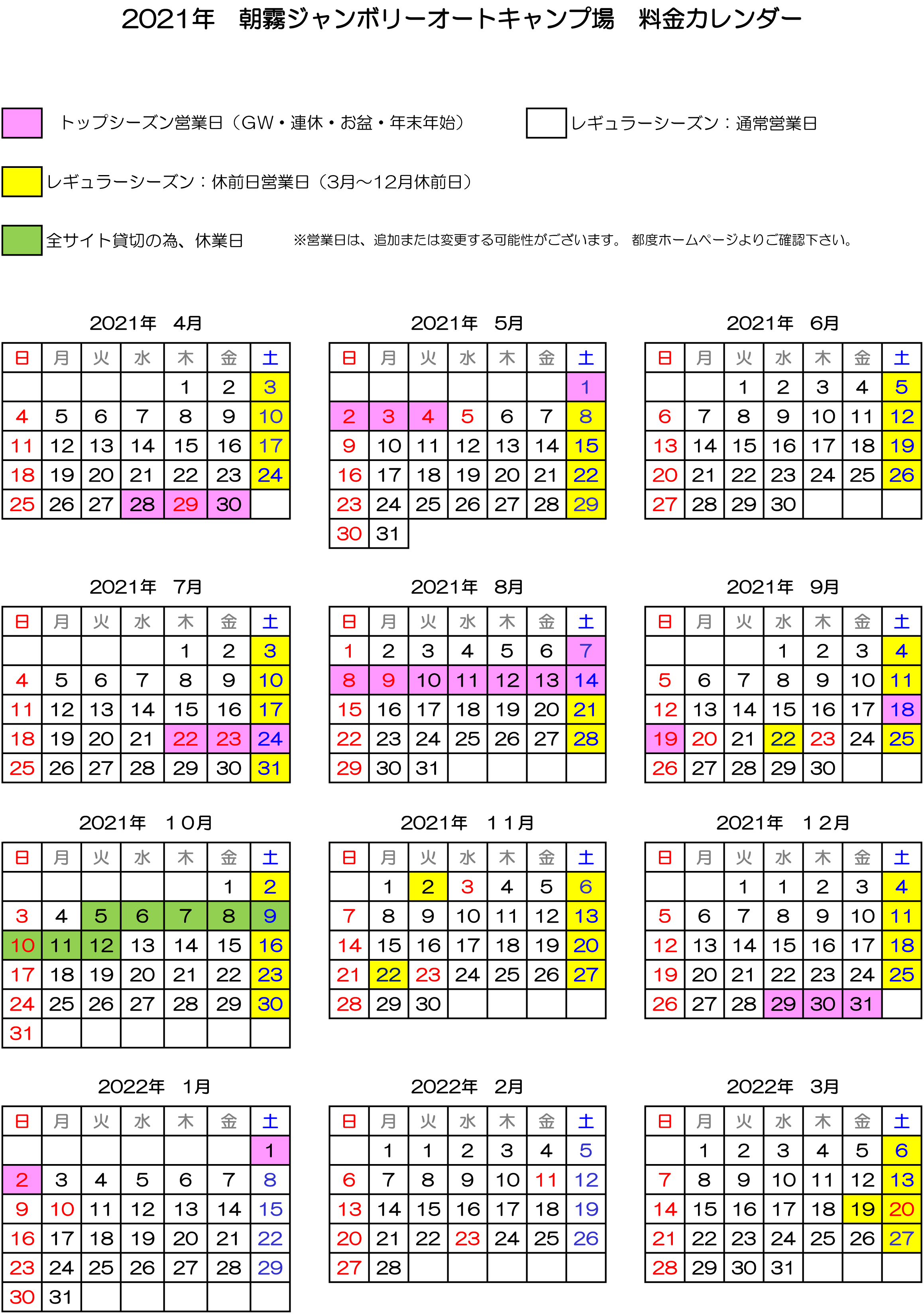 2021年　朝霧ジャンボリーオートキャンプ場　料金カレンダー

トップシーズン営業日（GW・連休・お盆・年末年始）

レギュラーシーズン：通常営業日

レギュラーシーズン：休前日営業日（3月～12月休前日）

全サイト貸切の為、休業日

※営業日は、追加または変更する可能性がございます。 都度ホームページよりご確認下さい。

2021年　4月

| 日 | 月 | 火 | 水 | 木 | 金 | 土 |
|---|---|---|---|---|---|---|
| | | | | 1 | 2 | 3 |
| 4 | 5 | 6 | 7 | 8 | 9 | 10 |
| 11 | 12 | 13 | 14 | 15 | 16 | 17 |
| 18 | 19 | 20 | 21 | 22 | 23 | 24 |
| 25 | 26 | 27 | 28 | 29 | 30 | |

2021年　5月

| 日 | 月 | 火 | 水 | 木 | 金 | 土 |
|---|---|---|---|---|---|---|
| | | | | | | 1 |
| 2 | 3 | 4 | 5 | 6 | 7 | 8 |
| 9 | 10 | 11 | 12 | 13 | 14 | 15 |
| 16 | 17 | 18 | 19 | 20 | 21 | 22 |
| 23 | 24 | 25 | 26 | 27 | 28 | 29 |
| 30 | 31 | | | | | |

2021年　6月

| 日 | 月 | 火 | 水 | 木 | 金 | 土 |
|---|---|---|---|---|---|---|
| | | 1 | 2 | 3 | 4 | 5 |
| 6 | 7 | 8 | 9 | 10 | 11 | 12 |
| 13 | 14 | 15 | 16 | 17 | 18 | 19 |
| 20 | 21 | 22 | 23 | 24 | 25 | 26 |
| 27 | 28 | 29 | 30 | | | |

2021年　7月

| 日 | 月 | 火 | 水 | 木 | 金 | 土 |
|---|---|---|---|---|---|---|
| | | | | 1 | 2 | 3 |
| 4 | 5 | 6 | 7 | 8 | 9 | 10 |
| 11 | 12 | 13 | 14 | 15 | 16 | 17 |
| 18 | 19 | 20 | 21 | 22 | 23 | 24 |
| 25 | 26 | 27 | 28 | 29 | 30 | 31 |

2021年　8月

| 日 | 月 | 火 | 水 | 木 | 金 | 土 |
|---|---|---|---|---|---|---|
| 1 | 2 | 3 | 4 | 5 | 6 | 7 |
| 8 | 9 | 10 | 11 | 12 | 13 | 14 |
| 15 | 16 | 17 | 18 | 19 | 20 | 21 |
| 22 | 23 | 24 | 25 | 26 | 27 | 28 |
| 29 | 30 | 31 | | | | |

2021年　9月

| 日 | 月 | 火 | 水 | 木 | 金 | 土 |
|---|---|---|---|---|---|---|
| | | | 1 | 2 | 3 | 4 |
| 5 | 6 | 7 | 8 | 9 | 10 | 11 |
| 12 | 13 | 14 | 15 | 16 | 17 | 18 |
| 19 | 20 | 21 | 22 | 23 | 24 | 25 |
| 26 | 27 | 28 | 29 | 30 | | |

2021年　１0月

| 日 | 月 | 火 | 水 | 木 | 金 | 土 |
|---|---|---|---|---|---|---|
| | | | | | 1 | 2 |
| 3 | 4 | 5 | 6 | 7 | 8 | 9 |
| 10 | 11 | 12 | 13 | 14 | 15 | 16 |
| 17 | 18 | 19 | 20 | 21 | 22 | 23 |
| 24 | 25 | 26 | 27 | 28 | 29 | 30 |
| 31 | | | | | | |

2021年　１１月

| 日 | 月 | 火 | 水 | 木 | 金 | 土 |
|---|---|---|---|---|---|---|
| | 1 | 2 | 3 | 4 | 5 | 6 |
| 7 | 8 | 9 | 10 | 11 | 12 | 13 |
| 14 | 15 | 16 | 17 | 18 | 19 | 20 |
| 21 | 22 | 23 | 24 | 25 | 26 | 27 |
| 28 | 29 | 30 | | | | |

2021年　１2月

| 日 | 月 | 火 | 水 | 木 | 金 | 土 |
|---|---|---|---|---|---|---|
| | | 1 | 1 | 2 | 3 | 4 |
| 5 | 6 | 7 | 8 | 9 | 10 | 11 |
| 12 | 13 | 14 | 15 | 16 | 17 | 18 |
| 19 | 20 | 21 | 22 | 23 | 24 | 25 |
| 26 | 27 | 28 | 29 | 30 | 31 | |

2022年　1月

| 日 | 月 | 火 | 水 | 木 | 金 | 土 |
|---|---|---|---|---|---|---|
| | | | | | | 1 |
| 2 | 3 | 4 | 5 | 6 | 7 | 8 |
| 9 | 10 | 11 | 12 | 13 | 14 | 15 |
| 16 | 17 | 18 | 19 | 20 | 21 | 22 |
| 23 | 24 | 25 | 26 | 27 | 28 | 29 |
| 30 | 31 | | | | | |

2022年　2月

| 日 | 月 | 火 | 水 | 木 | 金 | 土 |
|---|---|---|---|---|---|---|
| | 1 | 1 | 2 | 3 | 4 | 5 |
| 6 | 7 | 8 | 9 | 10 | 11 | 12 |
| 13 | 14 | 15 | 16 | 17 | 18 | 19 |
| 20 | 21 | 22 | 23 | 24 | 25 | 26 |
| 27 | 28 | | | | | |

2022年　3月

| 日 | 月 | 火 | 水 | 木 | 金 | 土 |
|---|---|---|---|---|---|---|
| | 1 | 2 | 3 | 4 | 5 | 6 |
| 7 | 8 | 9 | 10 | 11 | 12 | 13 |
| 14 | 15 | 16 | 17 | 18 | 19 | 20 |
| 21 | 22 | 23 | 24 | 25 | 26 | 27 |
| 28 | 29 | 30 | 31 | | | |